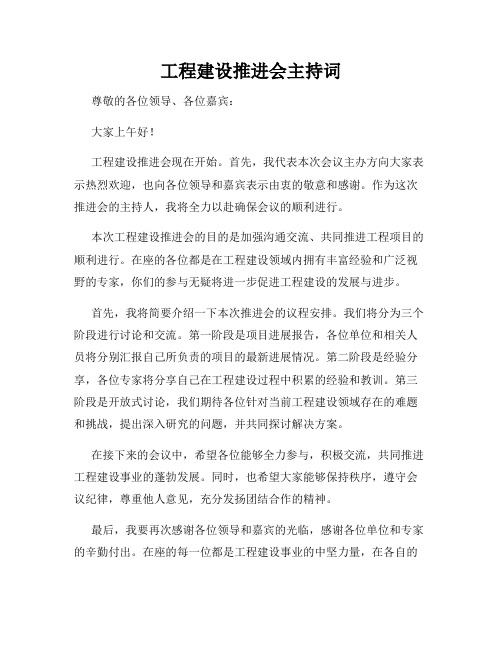 工程建设推进会主持词

尊敬的各位领导、各位嘉宾：

大家上午好！

工程建设推进会现在开始。首先，我代表本次会议主办方向大家表示热烈欢迎，也向各位领导和嘉宾表示由衷的敬意和感谢。作为这次推进会的主持人，我将全力以赴确保会议的顺利进行。

本次工程建设推进会的目的是加强沟通交流、共同推进工程项目的顺利进行。在座的各位都是在工程建设领域内拥有丰富经验和广泛视野的专家，你们的参与无疑将进一步促进工程建设的发展与进步。

首先，我将简要介绍一下本次推进会的议程安排。我们将分为三个阶段进行讨论和交流。第一阶段是项目进展报告，各位单位和相关人员将分别汇报自己所负责的项目的最新进展情况。第二阶段是经验分享，各位专家将分享自己在工程建设过程中积累的经验和教训。第三阶段是开放式讨论，我们期待各位针对当前工程建设领域存在的难题和挑战，提出深入研究的问题，并共同探讨解决方案。

在接下来的会议中，希望各位能够全力参与，积极交流，共同推进工程建设事业的蓬勃发展。同时，也希望大家能够保持秩序，遵守会议纪律，尊重他人意见，充分发扬团结合作的精神。

最后，我要再次感谢各位领导和嘉宾的光临，感谢各位单位和专家的辛勤付出。在座的每一位都是工程建设事业的中坚力量，在各自的